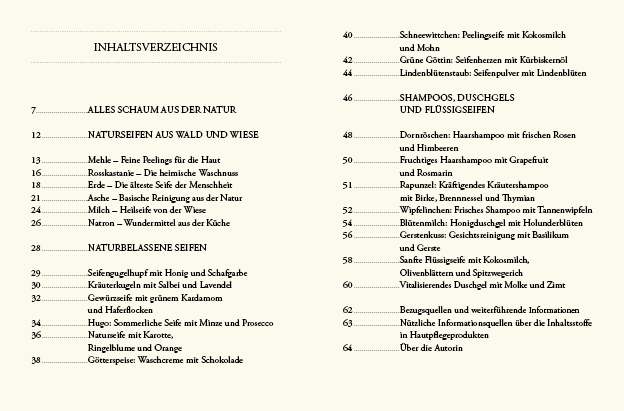 INHALTSVERZEICHNIS

7 ALLES SCHAUM AUS DER NATUR

12 NATURSEIFEN AUS WALD UND WIESE

13 Mehle – Feine Peelings für die Haut
16 Rosskastanie – Die heimische Waschnuss
18 Erde – Die älteste Seife der Menschheit
21 Asche – Basische Reinigung aus der Natur
24 Milch – Heilseife von der Wiese
26 Natron – Wundermittel aus der Küche

28 NATURBELASSENE SEIFEN

29 Seifengugelhupf mit Honig und Schafgarbe
30 Kräuterkugeln mit Salbei und Lavendel
32 Gewürzseife mit grünem Kardamom und Haferflocken
34 Hugo: Sommerliche Seife mit Minze und Prosecco
36 Naturseife mit Karotte, Ringelblume und Orange
38 Götterspeise: Waschcreme mit Schokolade

40 Schneewittchen: Peelingseife mit Kokosmilch und Mohn
42 Grüne Göttin: Seifenherzen mit Kürbiskernöl
44 Lindenblütenstaub: Seifenpulver mit Lindenblüten

46 SHAMPOOS, DUSCHGELS UND FLÜSSIGSEIFEN

48 Dornröschen: Haarshampoo mit frischen Rosen und Himbeeren
50 Fruchtiges Haarshampoo mit Grapefruit und Rosmarin
51 Rapunzel: Kräftigendes Kräutershampoo mit Birke, Brennnessel und Thymian
52 Wipfelinchen: Frisches Shampoo mit Tannenwipfeln
54 Blütenmilch: Honigduschgel mit Holunderblüten
56 Gerstenkuss: Gesichtsreinigung mit Basilikum und Gerste
58 Sanfte Flüssigseife mit Kokosmilch, Olivenblättern und Spitzwegerich
60 Vitalisierendes Duschgel mit Molke und Zimt

62 Bezugsquellen und weiterführende Informationen
63 Nützliche Informationsquellen über die Inhaltsstoffe in Hautpflegeprodukten
64 Über die Autorin